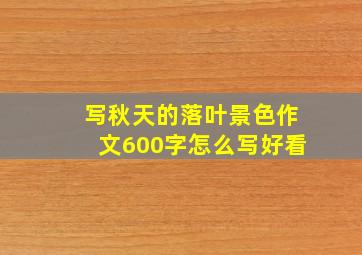 写秋天的落叶景色作文600字怎么写好看